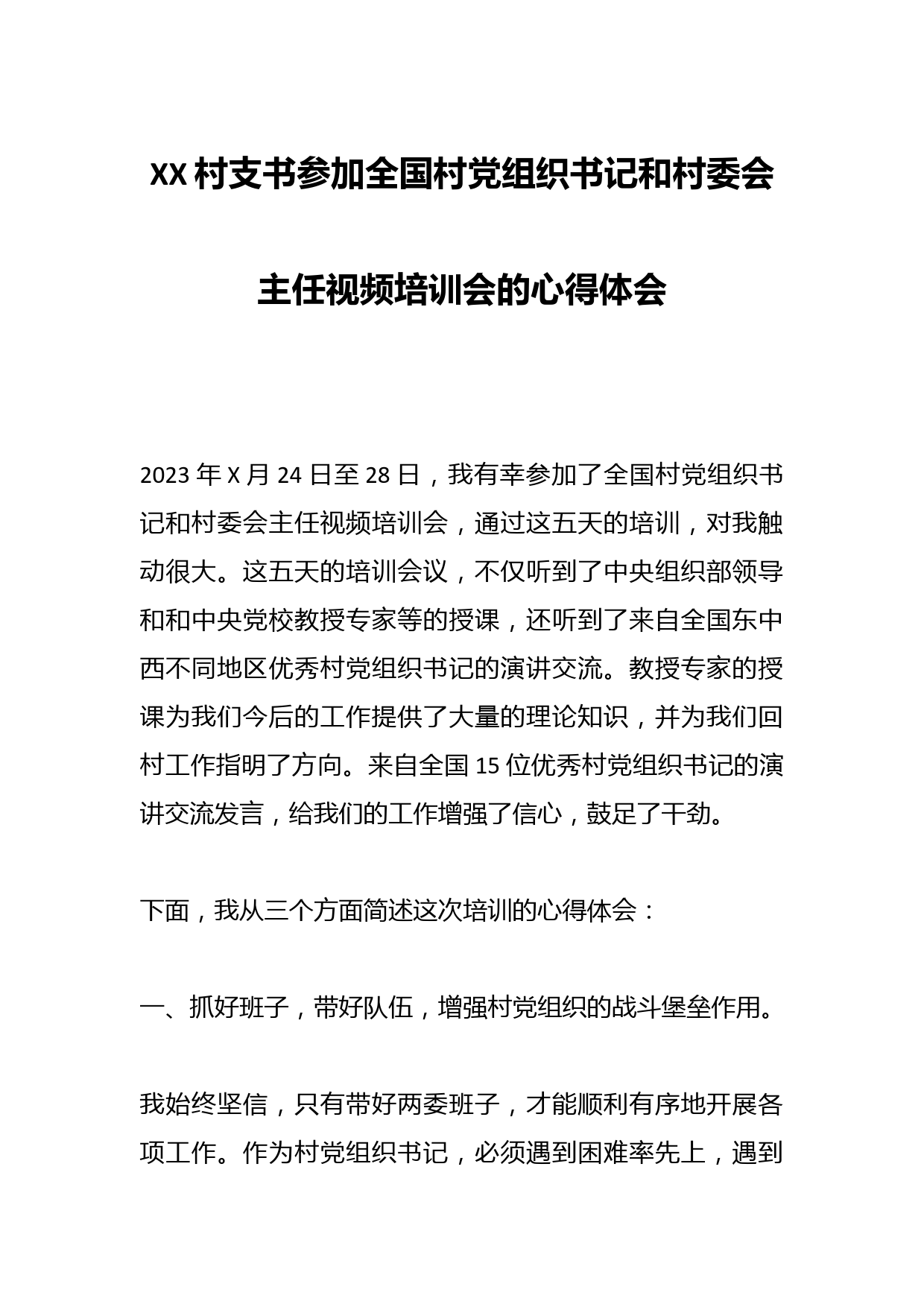 XX村支书参加全国村党组织书记和村委会主任视频培训会的心得体会

2023年X月24日至28日，我有幸参加了全国村党组织书记和村委会主任视频培训会，通过这五天的培训，对我触动很大。这五天的培训会议，不仅听到了中央组织部领导和和中央党校教授专家等的授课，还听到了来自全国东中西不同地区优秀村党组织书记的演讲交流。教授专家的授课为我们今后的工作提供了大量的理论知识，并为我们回村工作指明了方向。来自全国15位优秀村党组织书记的演讲交流发言，给我们的工作增强了信心，鼓足了干劲。

下面，我从三个方面简述这次培训的心得体会：

一、抓好班子，带好队伍，增强村党组织的战斗堡垒作用。

我始终坚信，只有带好两委班子，才能顺利有序地开展各项工作。作为村党组织书记，必须遇到困难率先上，遇到